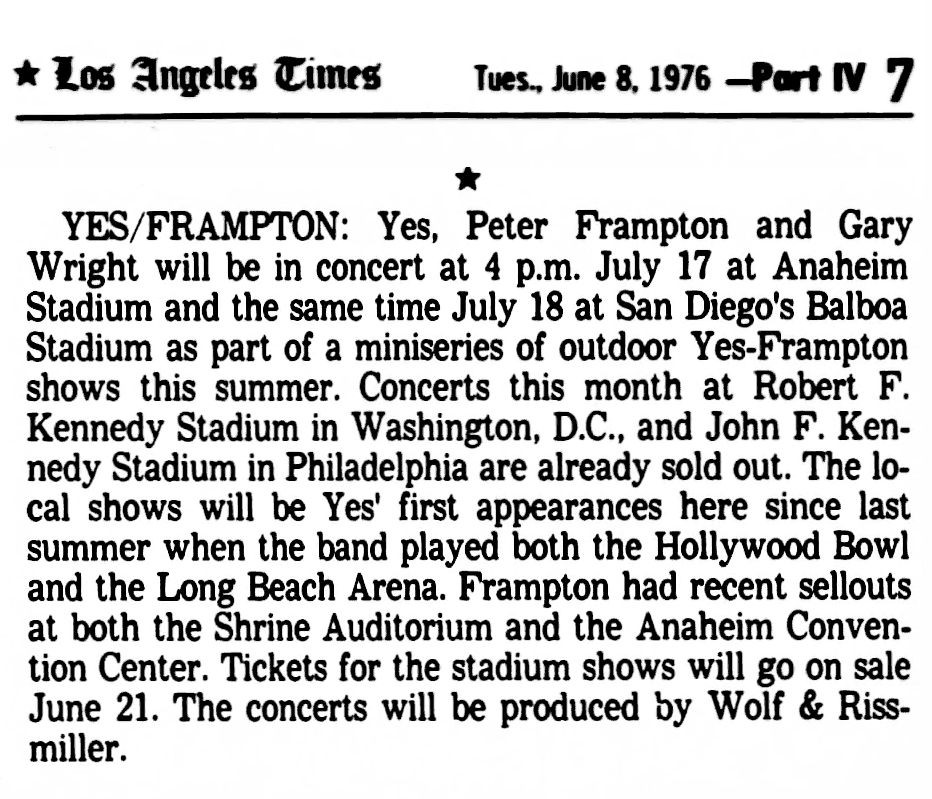 ★ Los Angeles Times Tues., June 8, 1976 —Part IV 7

★

YES/FRAMPTON: Yes, Peter Frampton and Gary Wright will be in concert at 4 p.m. July 17 at Anaheim Stadium and the same time July 18 at San Diego's Balboa Stadium as part of a miniseries of outdoor Yes-Frampton shows this summer. Concerts this month at Robert F. Kennedy Stadium in Washington, D.C., and John F. Kennedy Stadium in Philadelphia are already sold out. The local shows will be Yes' first appearances here since last summer when the band played both the Hollywood Bowl and the Long Beach Arena. Frampton had recent sellouts at both the Shrine Auditorium and the Anaheim Convention Center. Tickets for the stadium shows will go on sale June 21. The concerts will be produced by Wolf & Rissmiller.